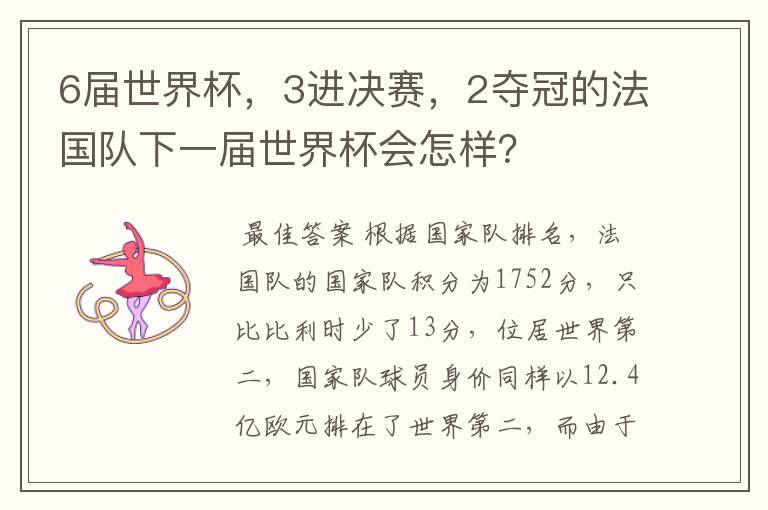 6届世界杯，3进决赛，2夺冠的法国队下一届世界杯会怎样？

最佳答案 根据国家队排名，法国队的国家队积分为1752分，只比比利时少了13分，位居世界第二，国家队球员身价同样以12.4亿欧元排在了世界第二，而由于